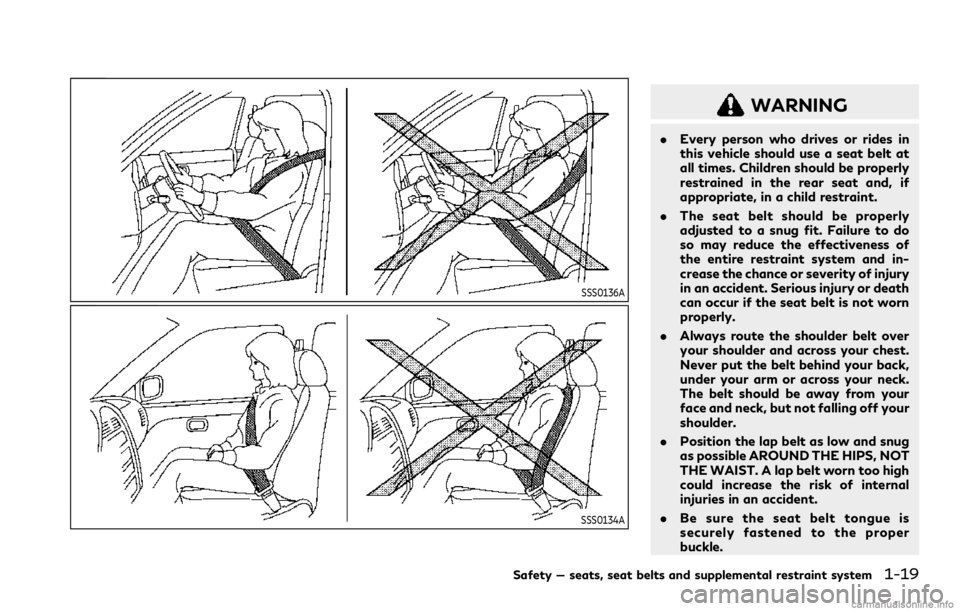 SSS0136A

SSS0134A

WARNING

. Every person who drives or rides in this vehicle should use a seat belt at all times. Children should be properly restrained in the rear seat and, if appropriate, in a child restraint.

. The seat belt should be properly adjusted to a snug fit. Failure to do so may reduce the effectiveness of the entire restraint system and increase the chance or severity of injury in an accident. Serious injury or death can occur if the seat belt is not worn properly.

. Always route the shoulder belt over your shoulder and across your chest. Never put the belt behind your back, under your arm or across your neck. The belt should be away from your face and neck, but not falling off your shoulder.

. Position the lap belt as low and snug as possible AROUND THE HIPS, NOT THE WAIST. A lap belt worn too high could increase the risk of internal injuries in an accident.

. Be sure the seat belt tongue is securely fastened to the proper buckle.

Safety — seats, seat belts and supplemental restraint system 1-19

carmanualsonline.info